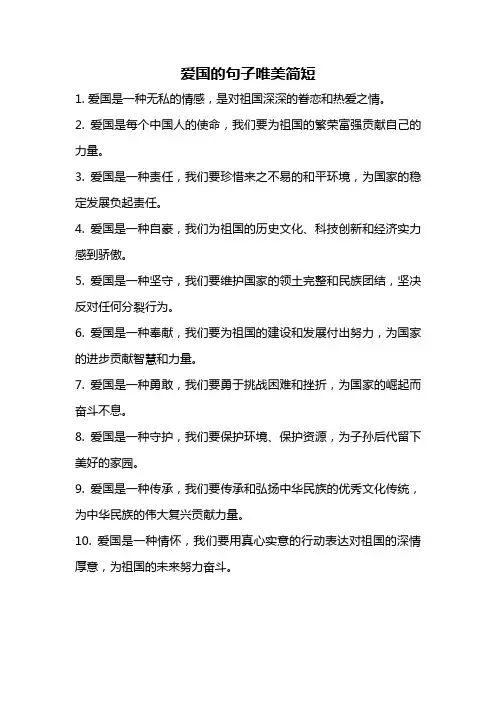 爱国的句子唯美简短

1. 爱国是一种无私的情感，是对祖国深深的眷恋和热爱之情。

2. 爱国是每个中国人的使命，我们要为祖国的繁荣富强贡献自己的力量。

3. 爱国是一种责任，我们要珍惜来之不易的和平环境，为国家的稳定发展负起责任。

4. 爱国是一种自豪，我们为祖国的历史文化、科技创新和经济实力感到骄傲。

5. 爱国是一种坚守，我们要维护国家的领土完整和民族团结，坚决反对任何分裂行为。

6. 爱国是一种奉献，我们要为祖国的建设和发展付出努力，为国家的进步贡献智慧和力量。

7. 爱国是一种勇敢，我们要勇于挑战困难和挫折，为国家的崛起而奋斗不息。

8. 爱国是一种守护，我们要保护环境、保护资源，为子孙后代留下美好的家园。

9. 爱国是一种传承，我们要传承和弘扬中华民族的优秀文化传统，为中华民族的伟大复兴贡献力量。

10. 爱国是一种情怀，我们要用真心实意的行动表达对祖国的深情厚意，为祖国的未来努力奋斗。